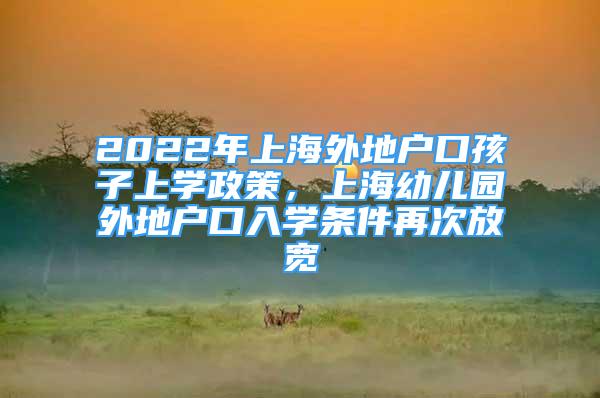 2022年上海外地户口孩子上学政策，上海幼儿园外地户口入学条件再次放宽